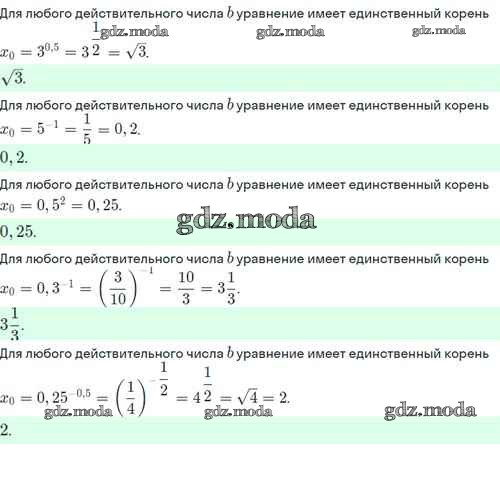 Для любого действительного числа $b$ уравнение имеет единственный корень

gdz.moda gdz.moda gdz.moda

$x_0 = 3^{0,5} = 3^{\frac{1}{2}} = \sqrt{3}.$

$\sqrt{3}.$

Для любого действительного числа $b$ уравнение имеет единственный корень

$x_0 = 5^{-1} = \frac{1}{5} = 0,2.$

$0,2.$

Для любого действительного числа $b$ уравнение имеет единственный корень

$x_0 = 0,5^2 = 0,25.$

gdz.moda

$0,25.$

Для любого действительного числа $b$ уравнение имеет единственный корень

$x_0 = 0,3^{-1} = \left(\frac{3}{10}\right)^{-1} = \frac{10}{3} = 3\frac{1}{3}.$

$3\frac{1}{3}.$

Для любого действительного числа $b$ уравнение имеет единственный корень

$x_0 = 0,25^{-0,5} = \left(\frac{1}{4}\right)^{-\frac{1}{2}} = 4^{\frac{1}{2}} = \sqrt{4} = 2.$

gdz.moda gdz.moda gdz.moda

$2.$